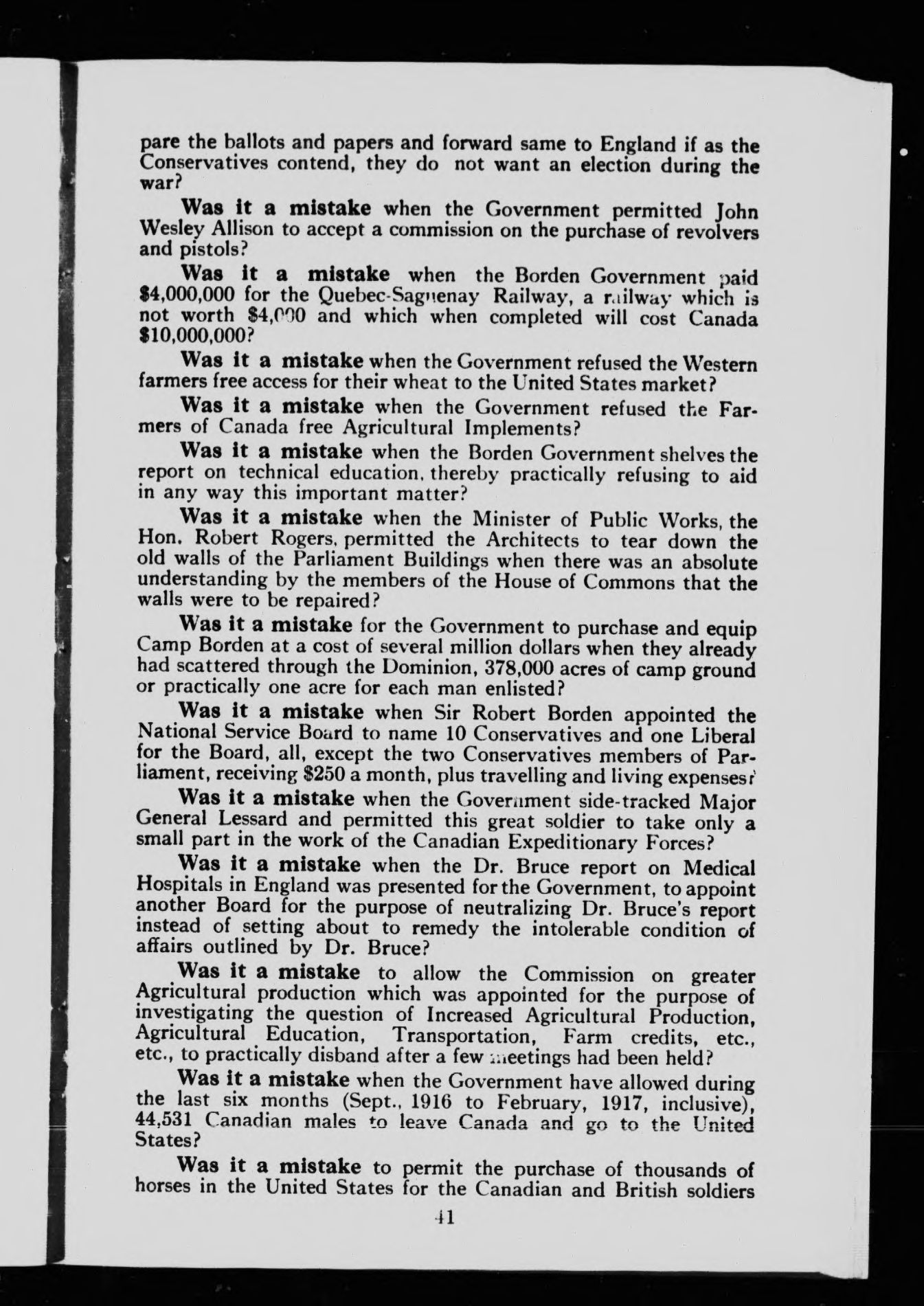 pare the ballots and papers and forward same to England if as the Conservatives contend, they do not want an election during the war?

Was it a mistake when the Government permitted John Wesley Allison to accept a commission on the purchase of revolvers and pistols?

Was it a mistake when the Borden Government paid $4,000,000 for the Quebec-Saguenay Railway, a railway which is not worth $4,000 and which when completed will cost Canada $10,000,000?

Was it a mistake when the Government refused the Western farmers free access for their wheat to the United States market?

Was it a mistake when the Government refused the Farmers of Canada free Agricultural Implements?

Was it a mistake when the Borden Government shelves the report on technical education, thereby practically refusing to aid in any way this important matter?

Was it a mistake when the Minister of Public Works, the Hon. Robert Rogers, permitted the Architects to tear down the old walls of the Parliament Buildings when there was an absolute understanding by the members of the House of Commons that the walls were to be repaired?

Was it a mistake for the Government to purchase and equip Camp Borden at a cost of several million dollars when they already had scattered through the Dominion, 378,000 acres of camp ground or practically one acre for each man enlisted?

Was it a mistake when Sir Robert Borden appointed the National Service Board to name 10 Conservatives and one Liberal for the Board, all, except the two Conservatives members of Parliament, receiving $250 a month, plus travelling and living expenses?

Was it a mistake when the Government side-tracked Major General Lessard and permitted this great soldier to take only a small part in the work of the Canadian Expeditionary Forces?

Was it a mistake when the Dr. Bruce report on Medical Hospitals in England was presented for the Government, to appoint another Board for the purpose of neutralizing Dr. Bruce's report instead of setting about to remedy the intolerable condition of affairs outlined by Dr. Bruce?

Was it a mistake to allow the Commission on greater Agricultural production which was appointed for the purpose of investigating the question of Increased Agricultural Production, Agricultural Education, Transportation, Farm credits, etc., etc., to practically disband after a few meetings had been held?

Was it a mistake when the Government have allowed during the last six months (Sept., 1916 to February, 1917, inclusive), 44,531 Canadian males to leave Canada and go to the United States?

Was it a mistake to permit the purchase of thousands of horses in the United States for the Canadian and British soldiers

41